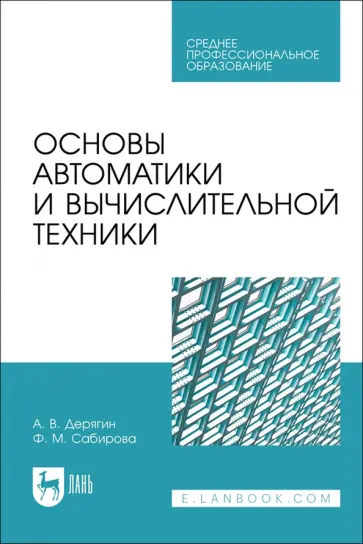 СРЕДНЕЕ ПРОФЕССИОНАЛЬНОЕ ОБРАЗОВАНИЕ

ОСНОВЫ АВТОМАТИКИ И ВЫЧИСЛИТЕЛЬНОЙ ТЕХНИКИ

А. В. Дерягин
Ф. М. Сабирова

ЛАНЬ

E.LANBOOK.COM